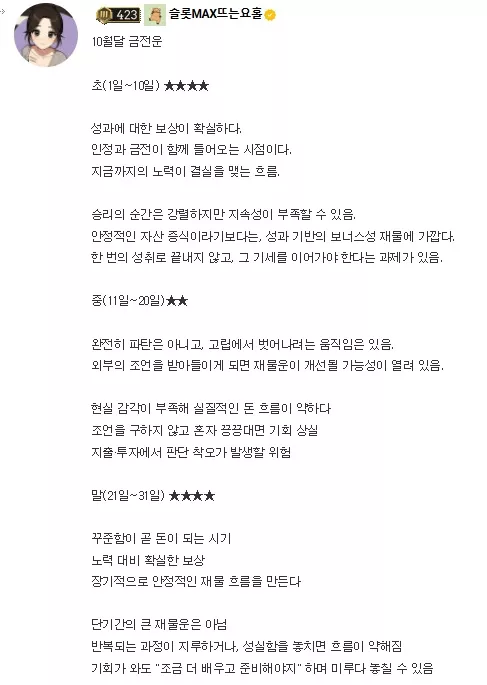 423 슬롯MAX뜨는요홀

10월달 금전운

초(1일~10일) ★★★★

성과에 대한 보상이 확실하다.
인정과 금전이 함께 들어오는 시점이다.
지금까지의 노력이 결실을 맺는 흐름.

승리의 순간은 강렬하지만 지속성이 부족할 수 있음.
안정적인 자산 증식이라기보다는, 성과 기반의 보너스성 재물에 가깝다.
한 번의 성취로 끝내지 않고, 그 기세를 이어가야 한다는 과제가 있음.

중(11일~20일)★★

완전히 파탄은 아니고, 고립에서 벗어나려는 움직임은 있음.
외부의 조언을 받아들이게 되면 재물운이 개선될 가능성이 열려 있음.

현실 감각이 부족해 실질적인 돈 흐름이 약하다
조언을 구하지 않고 혼자 끙끙대면 기회 상실
지출·투자에서 판단 착오가 발생할 위험

말(21일~31일) ★★★★

꾸준함이 곧 돈이 되는 시기
노력 대비 확실한 보상
장기적으로 안정적인 재물 흐름을 만든다

단기간의 큰 재물운은 아님
반복되는 과정이 지루하거나, 성실함을 놓치면 흐름이 약해짐
기회가 와도 "조금 더 배우고 준비해야지" 하며 미루다 놓칠 수 있음